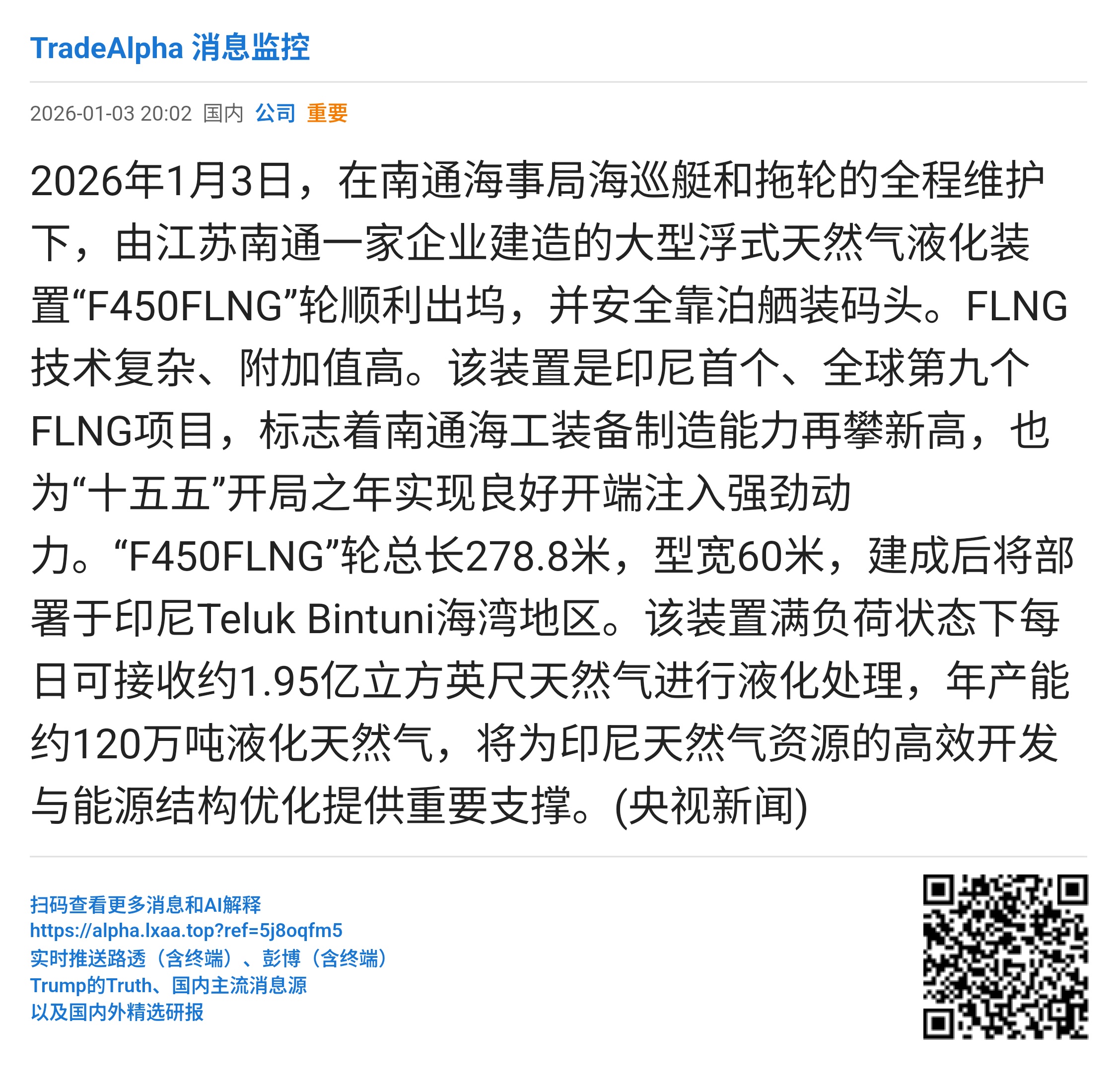 TradeAlpha 消息监控

2026-01-03 20:02 国内 公司 重要

2026年1月3日，在南通海事局海巡艇和拖轮的全程维护下，由江苏南通一家企业建造的大型浮式天然气液化装置“F450FLNG”轮顺利出坞，并安全靠泊舾装码头。FLNG技术复杂、附加值高。该装置是印尼首个、全球第九个FLNG项目，标志着南通海工装备制造能力再攀新高，也为“十五五”开局之年实现良好开端注入强劲动力。“F450FLNG”轮总长278.8米，型宽60米，建成后将部署于印尼Teluk Bintuni海湾地区。该装置满负荷状态下每日可接收约1.95亿立方英尺天然气进行液化处理，年产能约120万吨液化天然气，将为印尼天然气资源的高效开发与能源结构优化提供重要支撑。(央视新闻)

扫码查看更多消息和AI解释
https://alpha.lxaa.top?ref=5j8oqfm5
实时推送路透（含终端）、彭博（含终端）
Trump的Truth、国内主流消息源
以及国内外精选研报